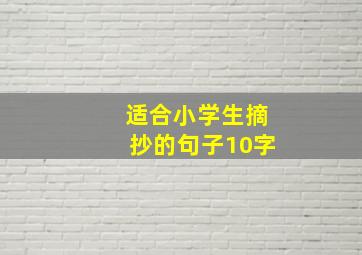 适合小学生摘抄的句子10字